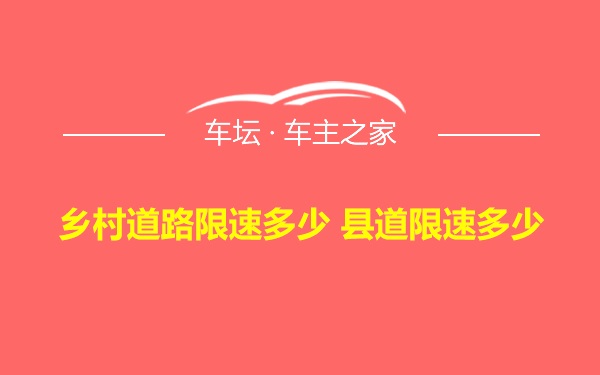 车坛 · 车主之家

乡村道路限速多少 县道限速多少